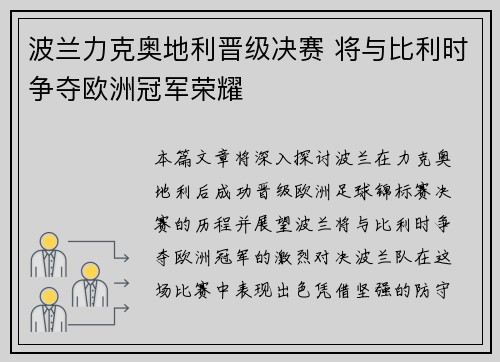 波兰力克奥地利晋级决赛 将与比利时争夺欧洲冠军荣耀

本篇文章将深入探讨波兰在力克奥地利后成功晋级欧洲足球锦标赛决赛的历程并展望波兰将与比利时争夺欧洲冠军的激烈对决波兰队在这场比赛中表现出色凭借坚强的防守